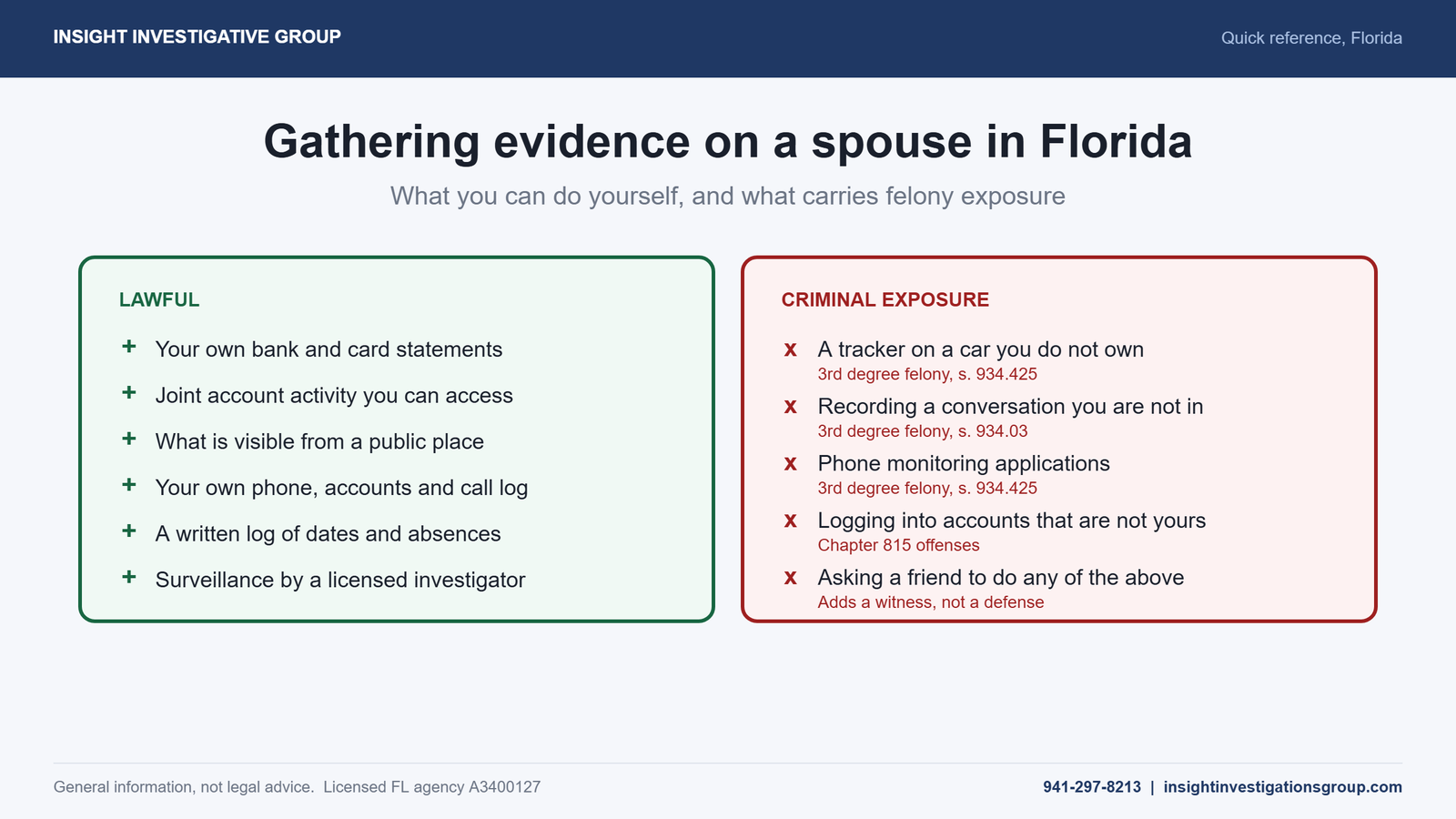 INSIGHT INVESTIGATIVE GROUP

Quick reference, Florida

Gathering evidence on a spouse in Florida

What you can do yourself, and what carries felony exposure

LAWFUL

+ Your own bank and card statements
+ Joint account activity you can access
+ What is visible from a public place
+ Your own phone, accounts and call log
+ A written log of dates and absences
+ Surveillance by a licensed investigator

CRIMINAL EXPOSURE

x A tracker on a car you do not own
3rd degree felony, s. 934.425
x Recording a conversation you are not in
3rd degree felony, s. 934.03
x Phone monitoring applications
3rd degree felony, s. 934.425
x Logging into accounts that are not yours
Chapter 815 offenses
x Asking a friend to do any of the above
Adds a witness, not a defense

General information, not legal advice. Licensed FL agency A3400127

941-297-8213 | insightinvestigationsgroup.com